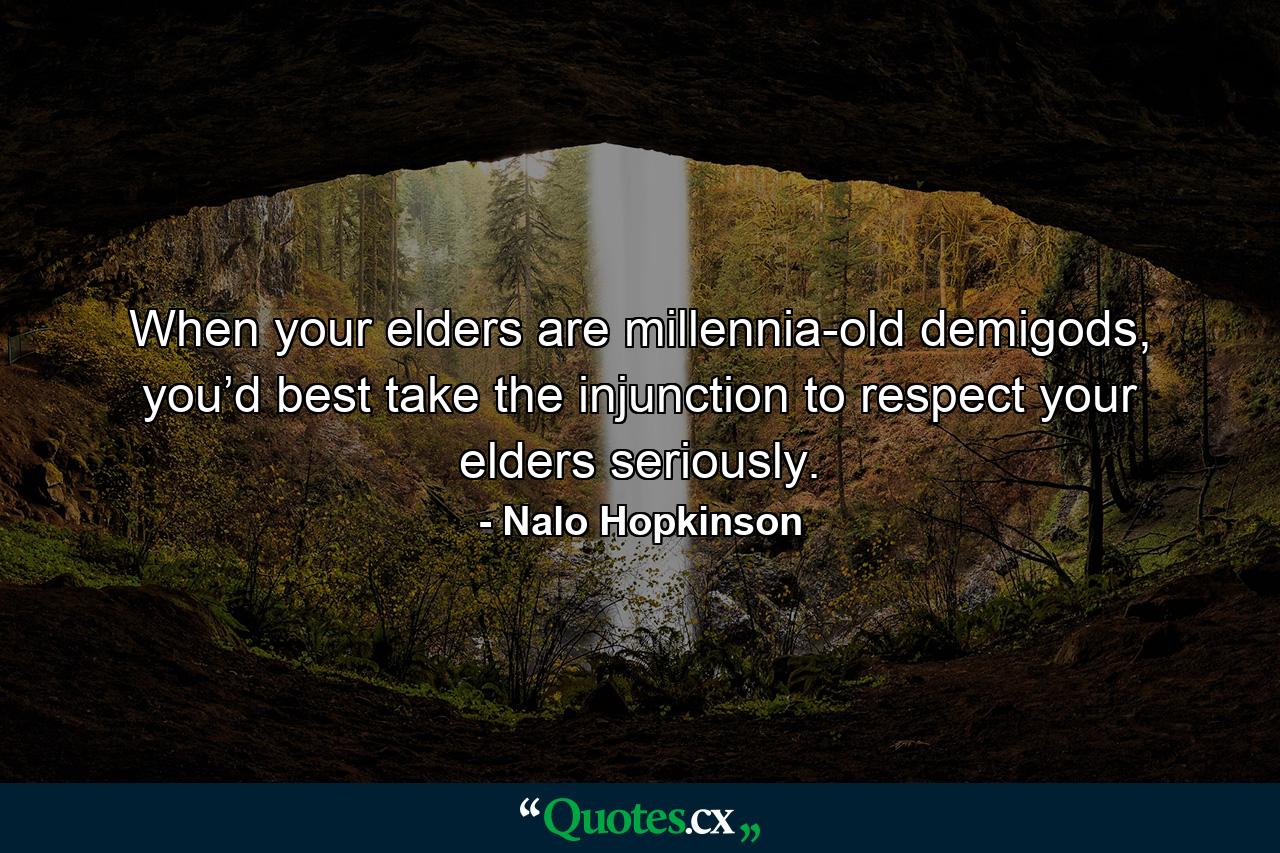 When your elders are millennia-old demigods, you’d best take the injunction to respect your elders seriously.
- Nalo Hopkinson

“Quotes.cx„